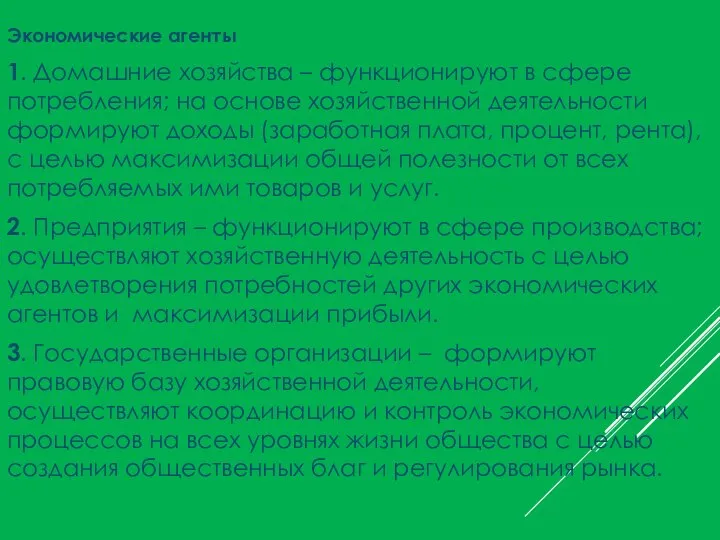 Экономические агенты

1. Домашние хозяйства – функционируют в сфере потребления; на основе хозяйственной деятельности формируют доходы (заработная плата, процент, рента), с целью максимизации общей полезности от всех потребляемых ими товаров и услуг.

2. Предприятия – функционируют в сфере производства; осуществляют хозяйственную деятельность с целью удовлетворения потребностей других экономических агентов и  максимизации прибыли.

3. Государственные организации –  формируют правовую базу хозяйственной деятельности, осуществляют координацию и контроль экономических процессов на всех уровнях жизни общества с целью создания общественных благ и регулирования рынка.